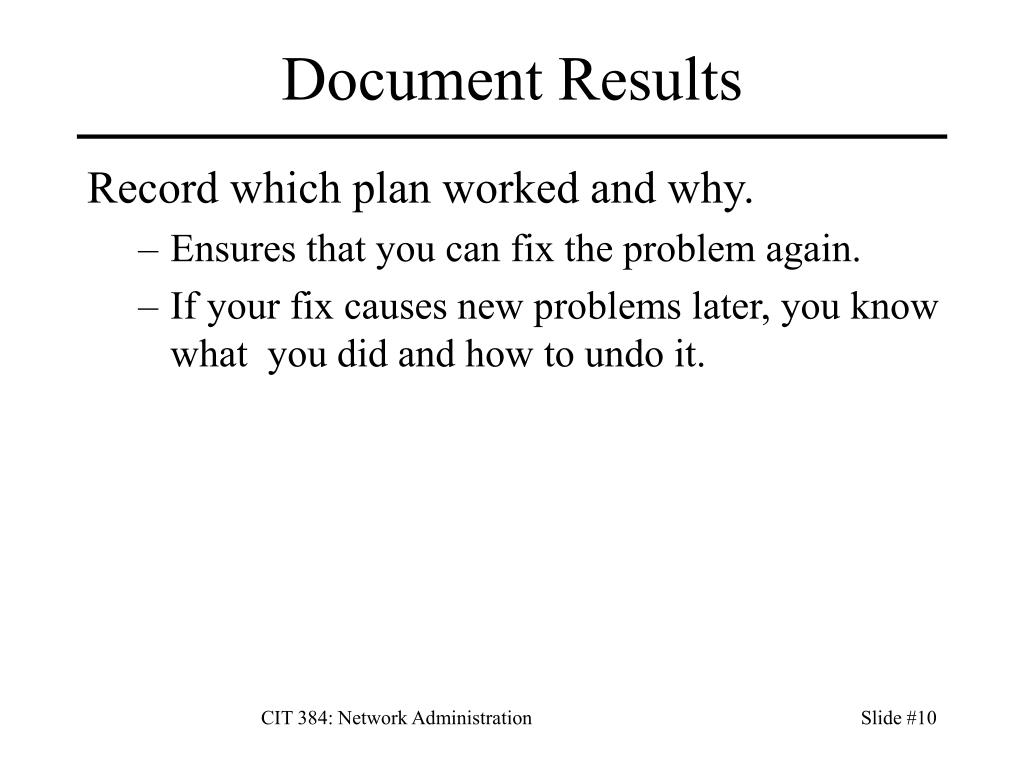 Document Results

Record which plan worked and why.

– Ensures that you can fix the problem again.

– If your fix causes new problems later, you know what you did and how to undo it.

CIT 384: Network Administration

Slide #10